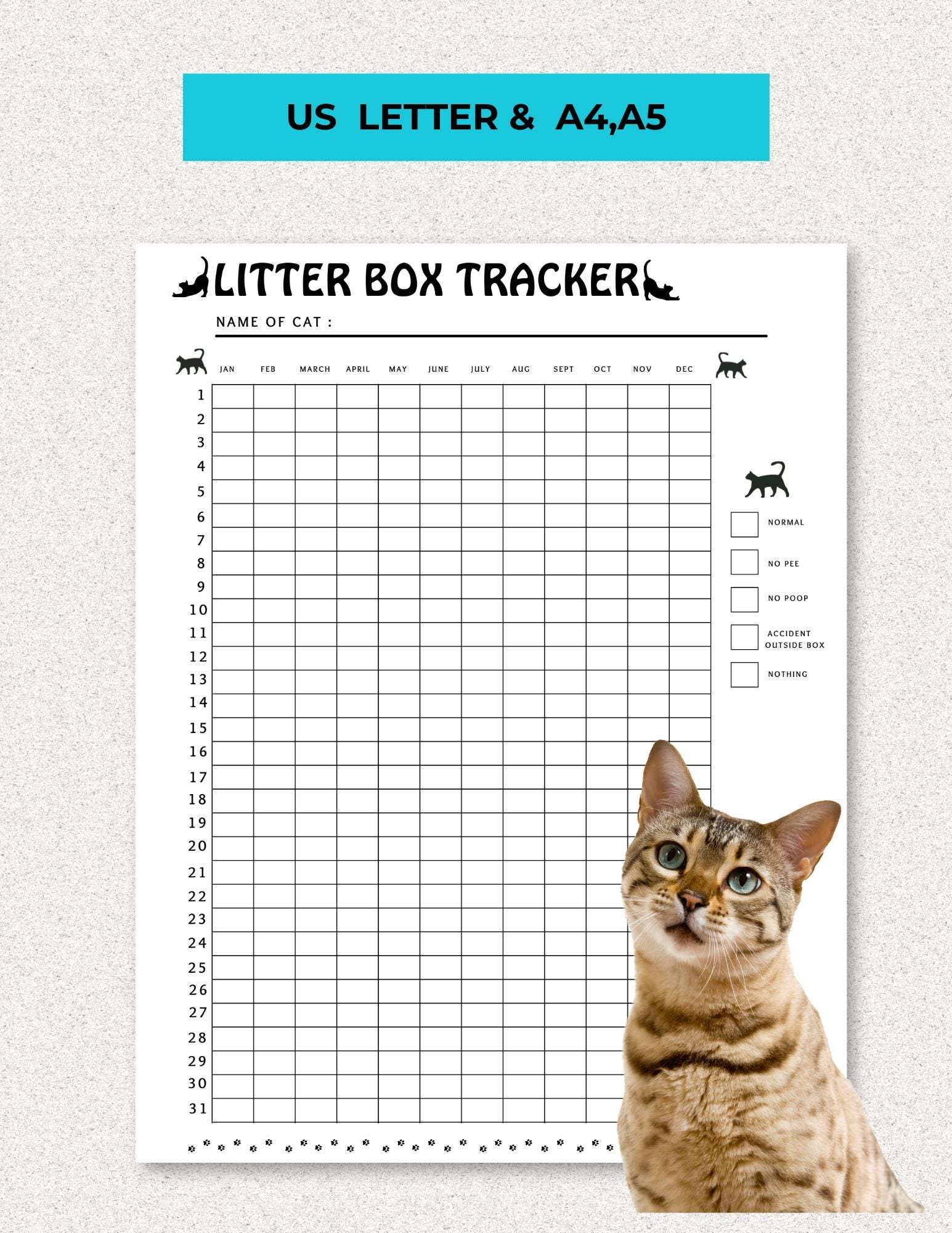 US LETTER & A4,A5

LITTER BOX TRACKER

NAME OF CAT : ____

| | JAN | FEB | MARCH | APRIL | MAY | JUNE | JULY | AUG | SEPT | OCT | NOV | DEC |
|---|---|---|---|---|---|---|---|---|---|---|---|---|
| 1 | | | | | | | | | | | | |
| 2 | | | | | | | | | | | | |
| 3 | | | | | | | | | | | | |
| 4 | | | | | | | | | | | | |
| 5 | | | | | | | | | | | | |
| 6 | | | | | | | | | | | | |
| 7 | | | | | | | | | | | | |
| 8 | | | | | | | | | | | | |
| 9 | | | | | | | | | | | | |
| 10 | | | | | | | | | | | | |
| 11 | | | | | | | | | | | | |
| 12 | | | | | | | | | | | | |
| 13 | | | | | | | | | | | | |
| 14 | | | | | | | | | | | | |
| 15 | | | | | | | | | | | | |
| 16 | | | | | | | | | | | | |
| 17 | | | | | | | | | | | | |
| 18 | | | | | | | | | | | | |
| 19 | | | | | | | | | | | | |
| 20 | | | | | | | | | | | | |
| 21 | | | | | | | | | | | | |
| 22 | | | | | | | | | | | | |
| 23 | | | | | | | | | | | | |
| 24 | | | | | | | | | | | | |
| 25 | | | | | | | | | | | | |
| 26 | | | | | | | | | | | | |
| 27 | | | | | | | | | | | | |
| 28 | | | | | | | | | | | | |
| 29 | | | | | | | | | | | | |
| 30 | | | | | | | | | | | | |
| 31 | | | | | | | | | | | | |

☐ NORMAL
☐ NO PEE
☐ NO POOP
☐ ACCIDENT OUTSIDE BOX
☐ NOTHING